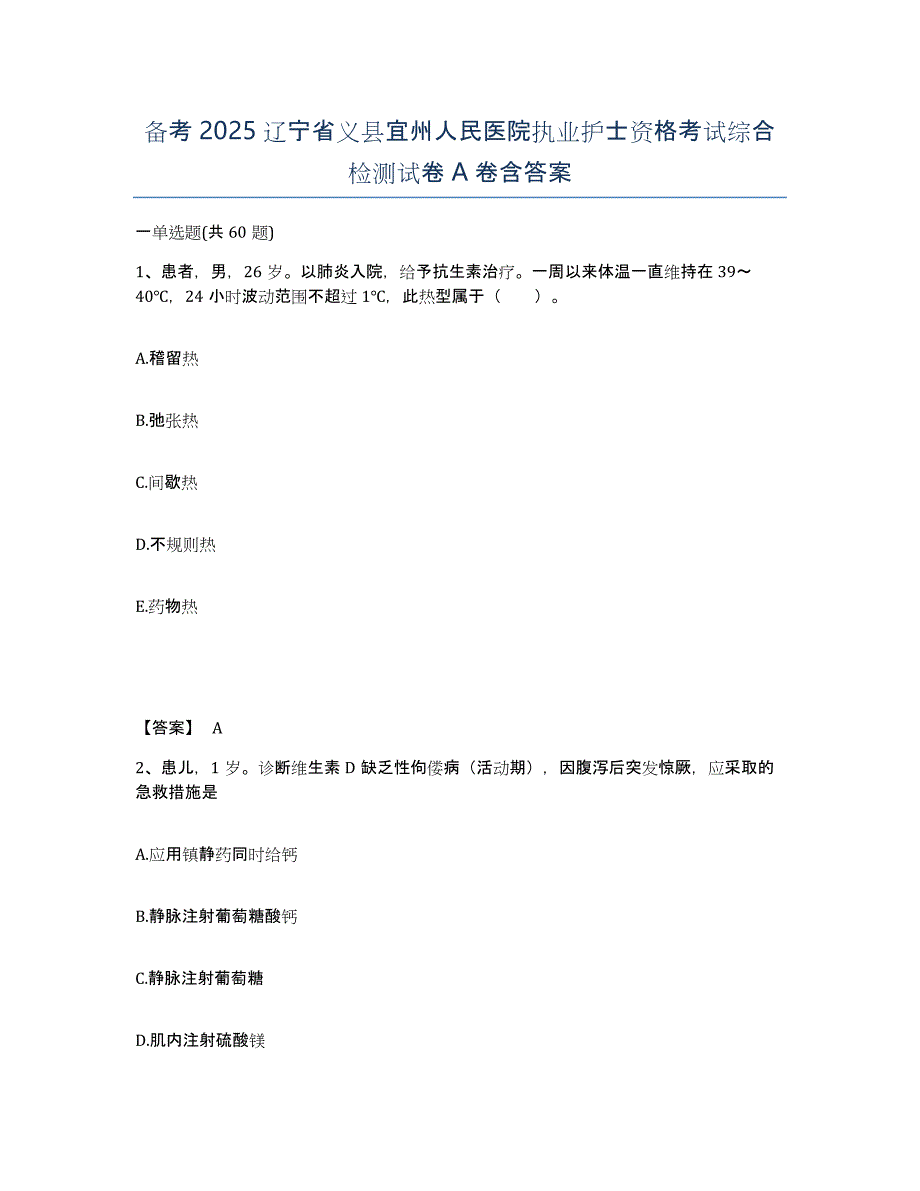 备考 2025 辽宁省义县宜州人民医院执业护士资格考试综合检测试卷 A 卷含答案

一单选题(共 60 题)

1、患者，男，26 岁。以肺炎入院，给予抗生素治疗。一周以来体温一直维持在 39～40℃，24 小时波动范围不超过 1℃，此热型属于（　　）。

A.稽留热

B.弛张热

C.间歇热

D.不规则热

E.药物热

【答案】 A

2、患儿，1 岁。诊断维生素 D 缺乏性佝偻病（活动期），因腹泻后突发惊厥，应采取的急救措施是

A.应用镇静药同时给钙

B.静脉注射葡萄糖酸钙

C.静脉注射葡萄糖

D.肌内注射硫酸镁